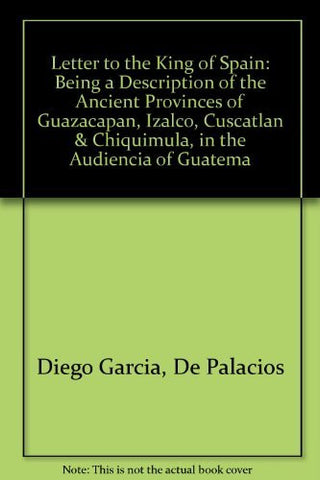 Letter to the King of Spain: Being a Description of the Ancient Provinces of Guazacapan, Izalco, Cuscatlan & Chiquimula, in the Audiencia of Guatema

Diego Garcia, De Palacios

Note: This is not the actual book cover